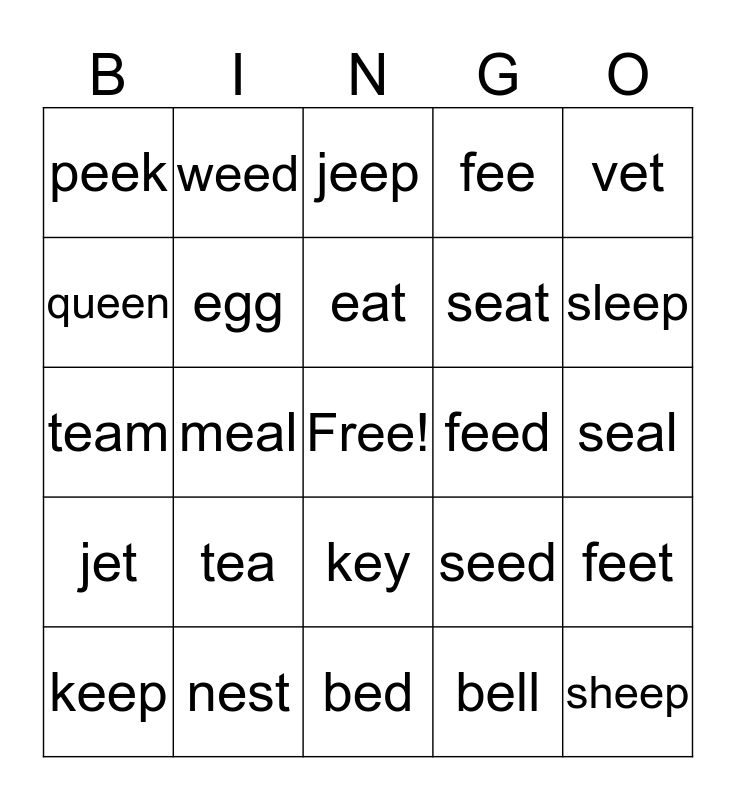 | B | I | N | G | O |
|---|---|---|---|---|
| peek | weed | jeep | fee | vet |
| queen | egg | eat | seat | sleep |
| team | meal | Free! | feed | seal |
| jet | tea | key | seed | feet |
| keep | nest | bed | bell | sheep |